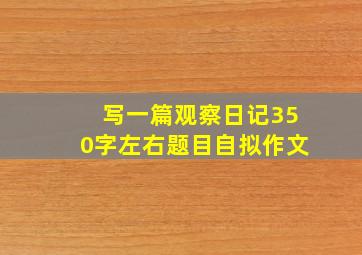 写一篇观察日记350字左右题目自拟作文